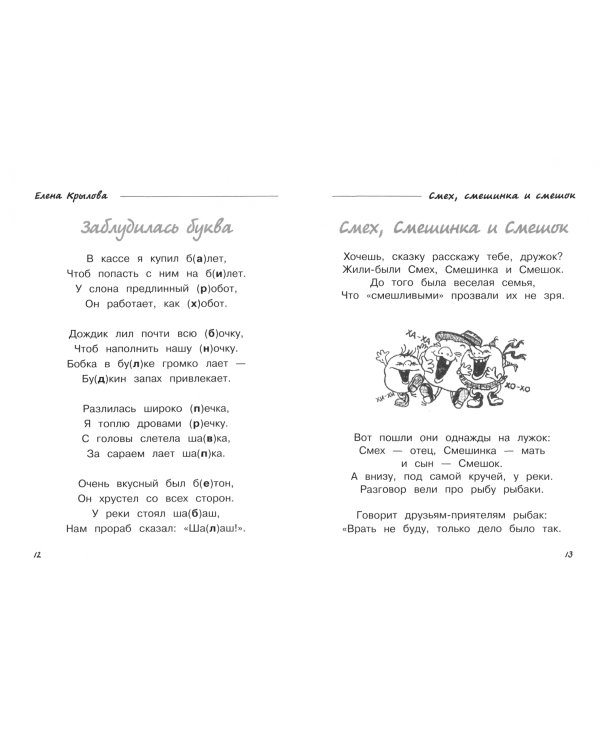 Елена Крылова

Заблудилась буква

В кассе я купил б(а)лет,
Чтоб попасть с ним на б(и)лет.
У слона предлинный (р)обот,
Он работает, как (х)обот.

Дождик лил почти всю (б)очку,
Чтоб наполнить нашу (н)очку.
Бобка в бу(л)ке громко лает —
Бу(д)кин запах привлекает.

Разлилась широко (п)ечка,
Я топлю дровами (р)ечку.
С головы слетела ша(в)ка,
За сараем лает ша(п)ка.

Очень вкусный был б(е)тон,
Он хрустел со всех сторон.
У реки стоял ша(б)аш,
Нам прораб сказал: «Ша(л)аш!».

12

Смех, смешинка и смешок

Смех, Смешинка и Смешок

Хочешь, сказку расскажу тебе, дружок?
Жили-были Смех, Смешинка и Смешок.
До того была веселая семья,
Что «смешливыми» прозвали их не зря.

ХА-ХА
ХИ-ХИ
ХО-ХО

Вот пошли они однажды на лужок:
Смех — отец, Смешинка — мать
и сын — Смешок.
А внизу, под самой кручей, у реки.
Разговор вели про рыбу рыбаки.

Говорит друзьям-приятелям рыбак:
«Врать не буду, только дело было так.

13